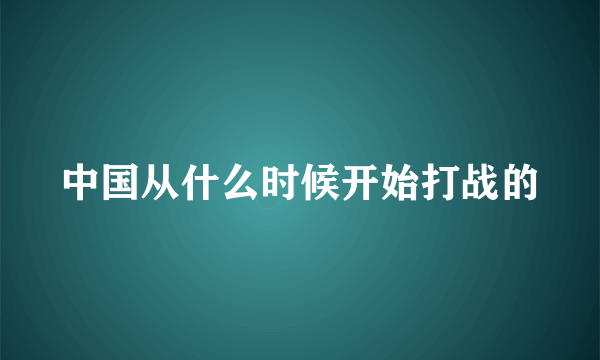 中国从什么时候开始打战的